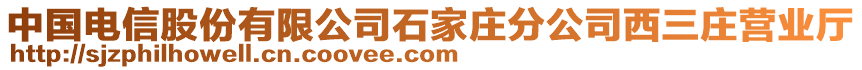 中国电信股份有限公司石家庄分公司西三庄营业厅
http://sjzphilhowell.cn.coovee.com